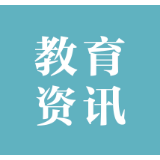 教育
资讯